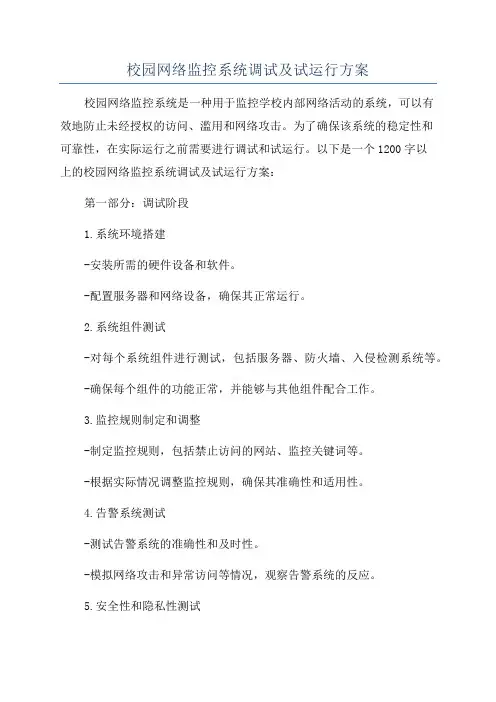 校园网络监控系统调试及试运行方案

校园网络监控系统是一种用于监控学校内部网络活动的系统，可以有效地防止未经授权的访问、滥用和网络攻击。为了确保该系统的稳定性和可靠性，在实际运行之前需要进行调试和试运行。以下是一个1200字以上的校园网络监控系统调试及试运行方案：

第一部分：调试阶段

1.系统环境搭建

-安装所需的硬件设备和软件。

-配置服务器和网络设备，确保其正常运行。

2.系统组件测试

-对每个系统组件进行测试，包括服务器、防火墙、入侵检测系统等。

-确保每个组件的功能正常，并能够与其他组件配合工作。

3.监控规则制定和调整

-制定监控规则，包括禁止访问的网站、监控关键词等。

-根据实际情况调整监控规则，确保其准确性和适用性。

4.告警系统测试

-测试告警系统的准确性和及时性。

-模拟网络攻击和异常访问等情况，观察告警系统的反应。

5.安全性和隐私性测试